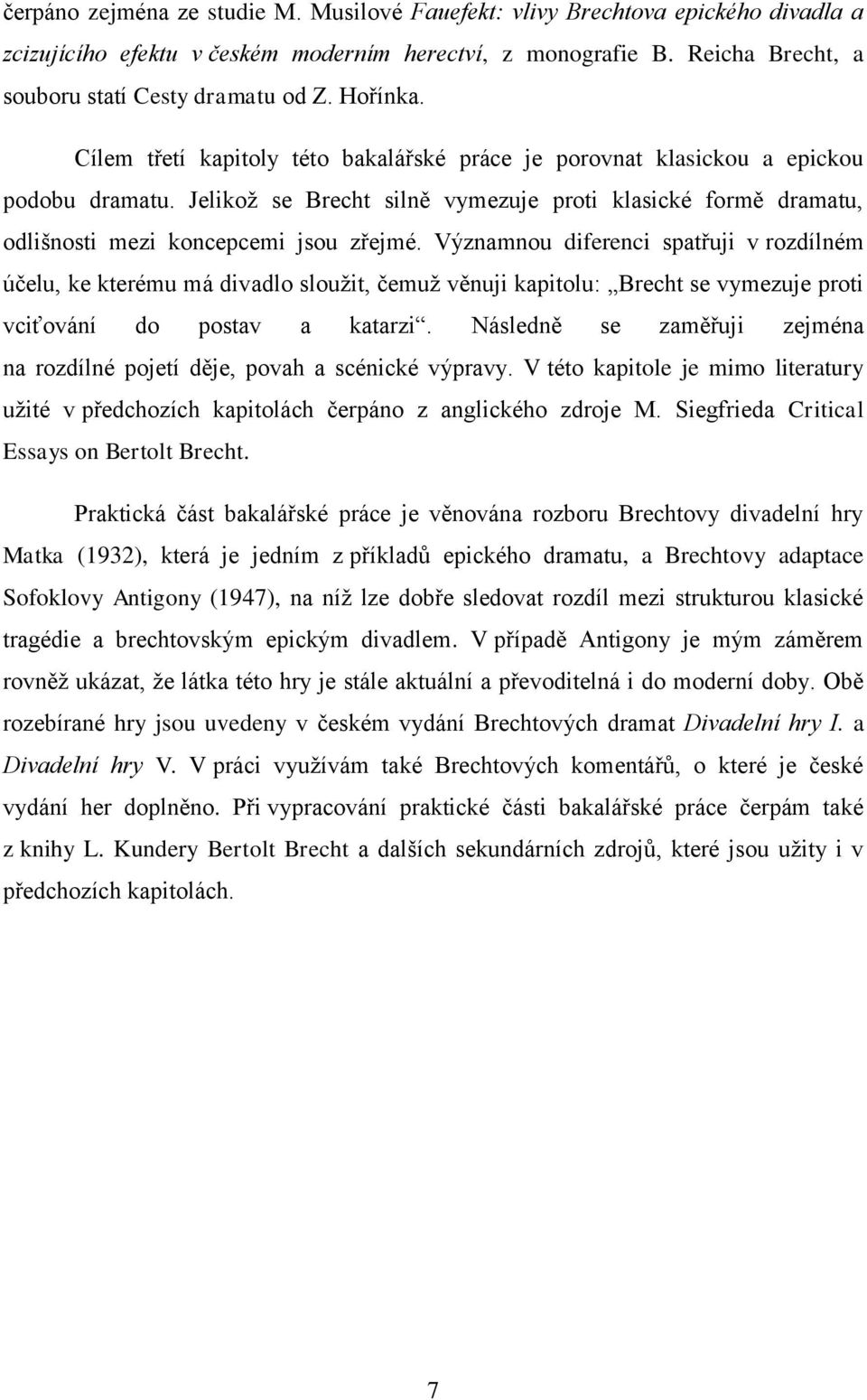 čerpáno zejména ze studie M. Musilové Fauefekt: vlivy Brechtova epického divadla a zcizujícího efektu v českém moderním herectví, z monografie B. Reicha Brecht, a souboru statí Cesty dramatu od Z. Hořínka.

Cílem třetí kapitoly této bakalářské práce je porovnat klasickou a epickou podobu dramatu. Jelikož se Brecht silně vymezuje proti klasické formě dramatu, odlišnosti mezi koncepcemi jsou zřejmé. Významnou diferenci spatřuji v rozdílném účelu, ke kterému má divadlo sloužit, čemuž věnuji kapitolu: „Brecht se vymezuje proti vciťování do postav a katarzi“. Následně se zaměřuji zejména na rozdílné pojetí děje, povah a scénické výpravy. V této kapitole je mimo literatury užité v předchozích kapitolách čerpáno z anglického zdroje M. Siegfrieda Critical Essays on Bertolt Brecht.

Praktická část bakalářské práce je věnována rozboru Brechtovy divadelní hry Matka (1932), která je jedním z příkladů epického dramatu, a Brechtovy adaptace Sofoklovy Antigony (1947), na níž lze dobře sledovat rozdíl mezi strukturou klasické tragédie a brechtovským epickým divadlem. V případě Antigony je mým záměrem rovněž ukázat, že látka této hry je stále aktuální a převoditelná i do moderní doby. Obě rozebírané hry jsou uvedeny v českém vydání Brechtových dramat Divadelní hry I. a Divadelní hry V. V práci využívám také Brechtových komentářů, o které je české vydání her doplněno. Při vypracování praktické části bakalářské práce čerpám také z knihy L. Kundery Bertolt Brecht a dalších sekundárních zdrojů, které jsou užity i v předchozích kapitolách.

7